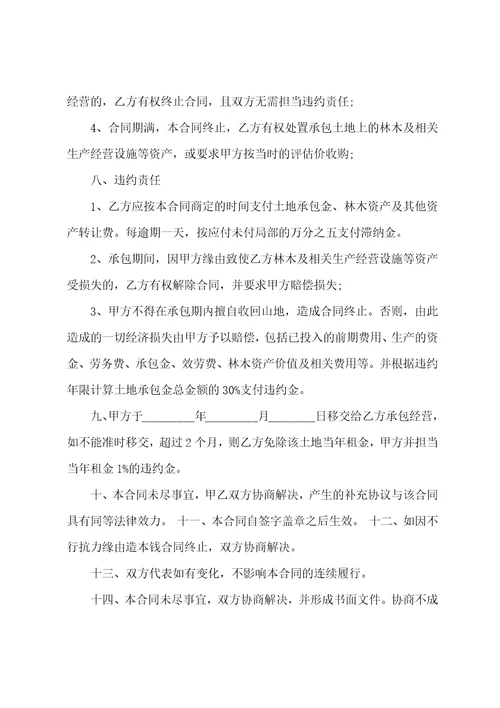 经营的，乙方有权终止合同，且双方无需担当违约责任；

4、合同期满，本合同终止，乙方有权处置承包土地上的林木及相关生产经营设施等资产，或要求甲方按当时的评估价收购；

八、违约责任

1、乙方应按本合同商定的时间支付土地承包金、林木资产及其他资产转让费。每逾期一天，按应付未付局部的万分之五支付滞纳金。

2、承包期间，因甲方缘由致使乙方林木及相关生产经营设施等资产受损失的，乙方有权解除合同，并要求甲方赔偿损失；

3、甲方不得在承包期内擅自收回山地，造成合同终止。否则，由此造成的一切经济损失由甲方予以赔偿，包括已投入的前期费用、生产的资金、劳务费、承包金、效劳费、林木资产价值及相关费用等。并根据违约年限计算土地承包金总金额的 30%支付违约金。

九、甲方于________年________月_______日移交给乙方承包经营，如不能准时移交，超过 2 个月，则乙方免除该土地当年租金，甲方并担当当年租金 1%的违约金。

十、本合同未尽事宜，甲乙双方协商解决，产生的补充协议与该合同具有同等法律效力。 十一、本合同自签字盖章之后生效。 十二、如因不行抗力缘由造本钱合同终止，双方协商解决。

十三、双方代表如有变化，不影响本合同的连续履行。

十四、本合同未尽事宜，双方协商解决，并形成书面文件。协商不成